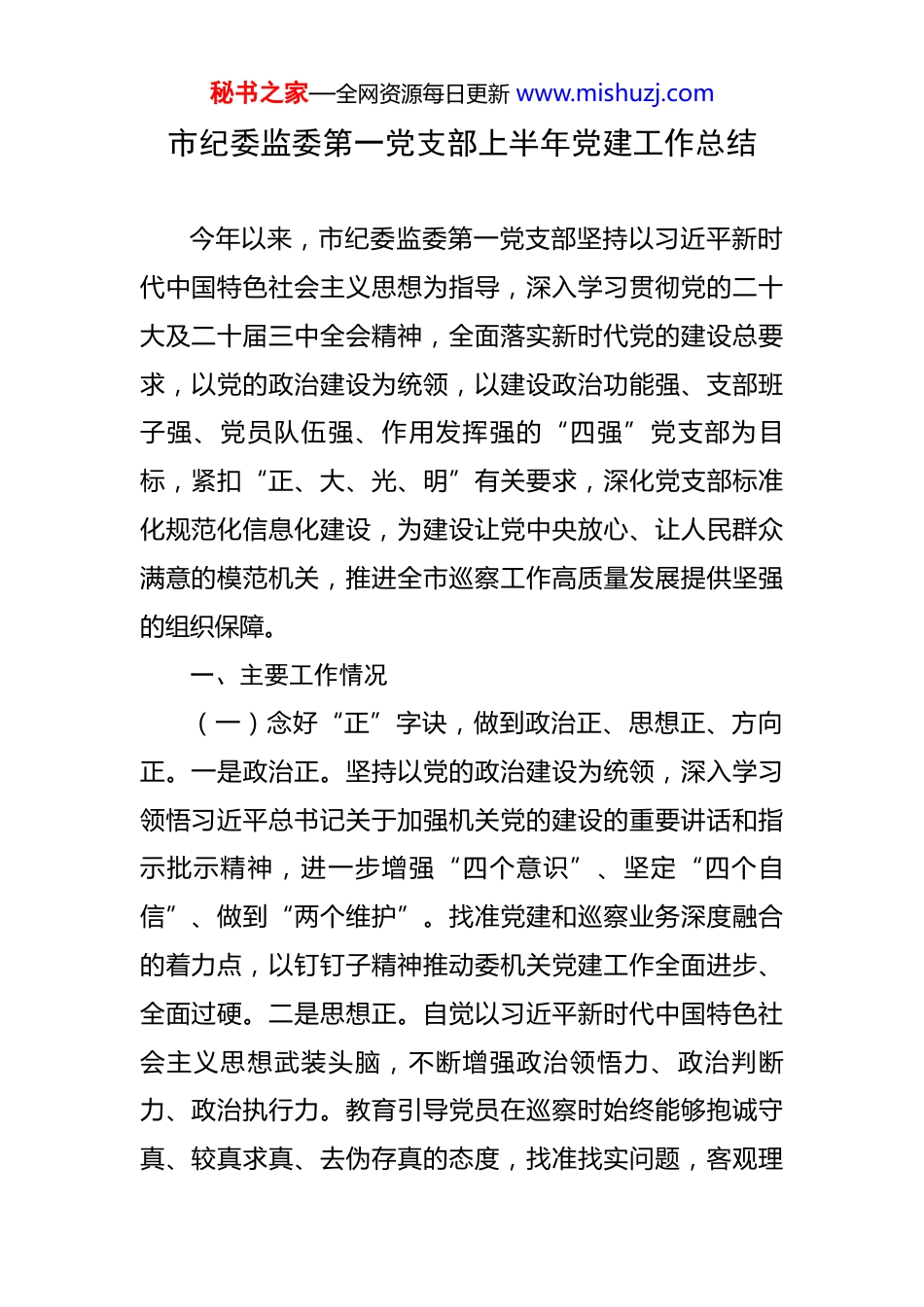 秘书之家—全网资源每日更新 www.mishuzj.com

市纪委监委第一党支部上半年党建工作总结

今年以来，市纪委监委第一党支部坚持以习近平新时代中国特色社会主义思想为指导，深入学习贯彻党的二十大及二十届三中全会精神，全面落实新时代党的建设总要求，以党的政治建设为统领，以建设政治功能强、支部班子强、党员队伍强、作用发挥强的“四强”党支部为目标，紧扣“正、大、光、明”有关要求，深化党支部标准化规范化信息化建设，为建设让党中央放心、让人民群众满意的模范机关，推进全市巡察工作高质量发展提供坚强的组织保障。

一、主要工作情况

（一）念好“正”字诀，做到政治正、思想正、方向正。一是政治正。坚持以党的政治建设为统领，深入学习领悟习近平总书记关于加强机关党的建设的重要讲话和指示批示精神，进一步增强“四个意识”、坚定“四个自信”、做到“两个维护”。找准党建和巡察业务深度融合的着力点，以钉钉子精神推动委机关党建工作全面进步、全面过硬。二是思想正。自觉以习近平新时代中国特色社会主义思想武装头脑，不断增强政治领悟力、政治判断力、政治执行力。教育引导党员在巡察时始终能够抱诚守真、较真求真、去伪存真的态度，找准找实问题，客观理